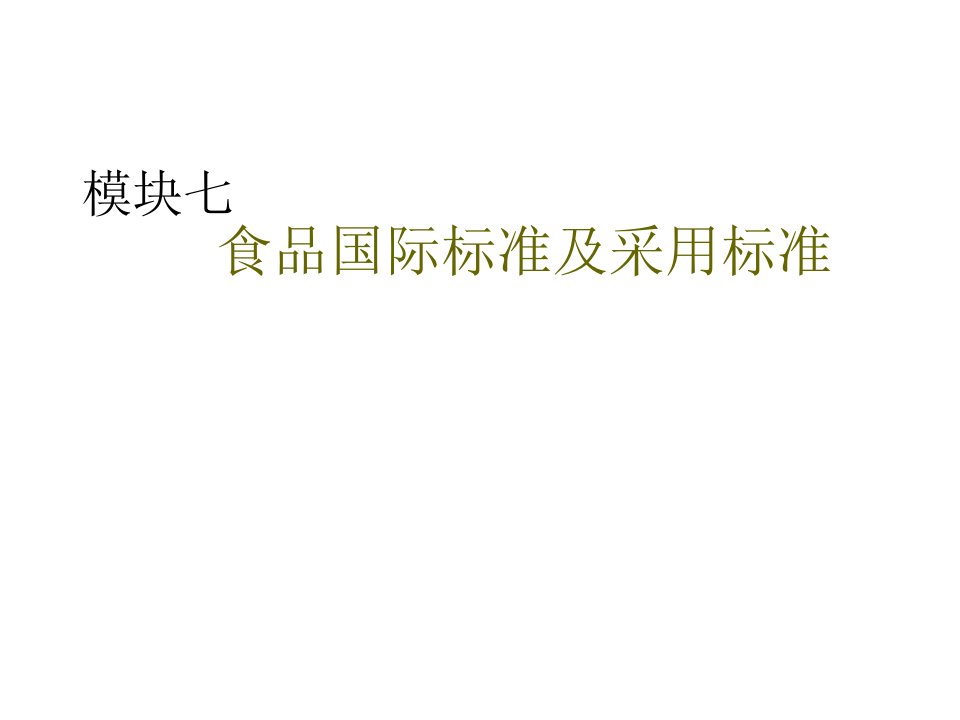 模块七

食品国际标准及采用标准